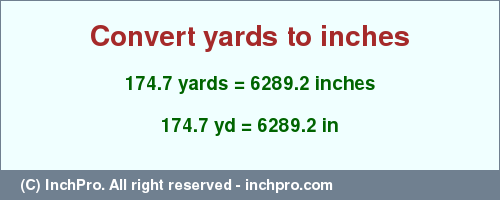 Convert yards to inches

174.7 yards = 6289.2 inches

174.7 yd = 6289.2 in

(C) InchPro. All right reserved - inchpro.com